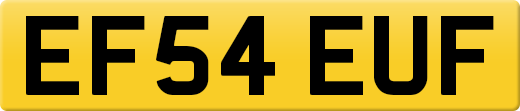 EF54 EUF